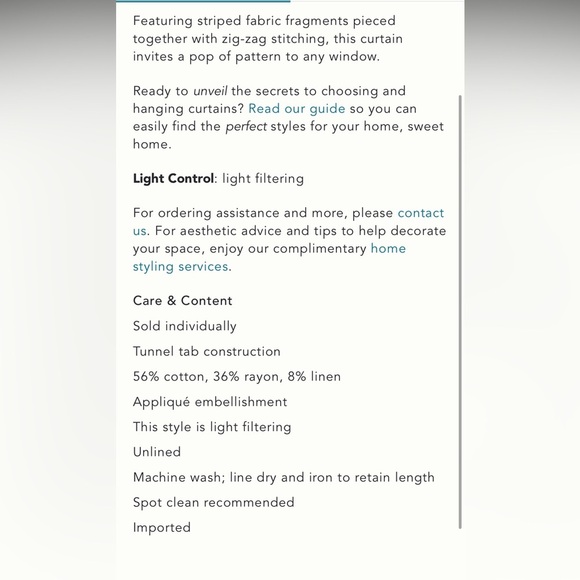 Featuring striped fabric fragments pieced together with zig-zag stitching, this curtain invites a pop of pattern to any window.

Ready to unveil the secrets to choosing and hanging curtains? Read our guide so you can easily find the perfect styles for your home, sweet home.

Light Control: light filtering

For ordering assistance and more, please contact us. For aesthetic advice and tips to help decorate your space, enjoy our complimentary home styling services.

Care & Content

Sold individually

Tunnel tab construction

56% cotton, 36% rayon, 8% linen

Appliqué embellishment

This style is light filtering

Unlined

Machine wash; line dry and iron to retain length

Spot clean recommended

Imported